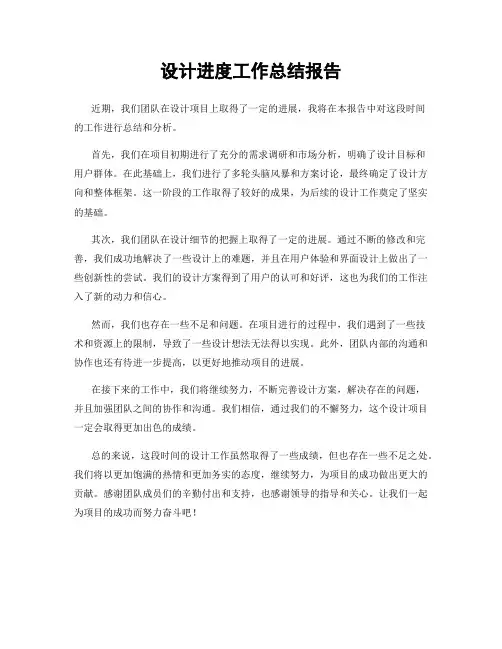 设计进度工作总结报告

近期，我们团队在设计项目上取得了一定的进展，我将在本报告中对这段时间的工作进行总结和分析。

首先，我们在项目初期进行了充分的需求调研和市场分析，明确了设计目标和用户群体。在此基础上，我们进行了多轮头脑风暴和方案讨论，最终确定了设计方向和整体框架。这一阶段的工作取得了较好的成果，为后续的设计工作奠定了坚实的基础。

其次，我们团队在设计细节的把握上取得了一定的进展。通过不断的修改和完善，我们成功地解决了一些设计上的难题，并且在用户体验和界面设计上做出了一些创新性的尝试。我们的设计方案得到了用户的认可和好评，这也为我们的工作注入了新的动力和信心。

然而，我们也存在一些不足和问题。在项目进行的过程中，我们遇到了一些技术和资源上的限制，导致了一些设计想法无法得以实现。此外，团队内部的沟通和协作也还有待进一步提高，以更好地推动项目的进展。

在接下来的工作中，我们将继续努力，不断完善设计方案，解决存在的问题，并且加强团队之间的协作和沟通。我们相信，通过我们的不懈努力，这个设计项目一定会取得更加出色的成绩。

总的来说，这段时间的设计工作虽然取得了一些成绩，但也存在一些不足之处。我们将以更加饱满的热情和更加务实的态度，继续努力，为项目的成功做出更大的贡献。感谢团队成员们的辛勤付出和支持，也感谢领导的指导和关心。让我们一起为项目的成功而努力奋斗吧！